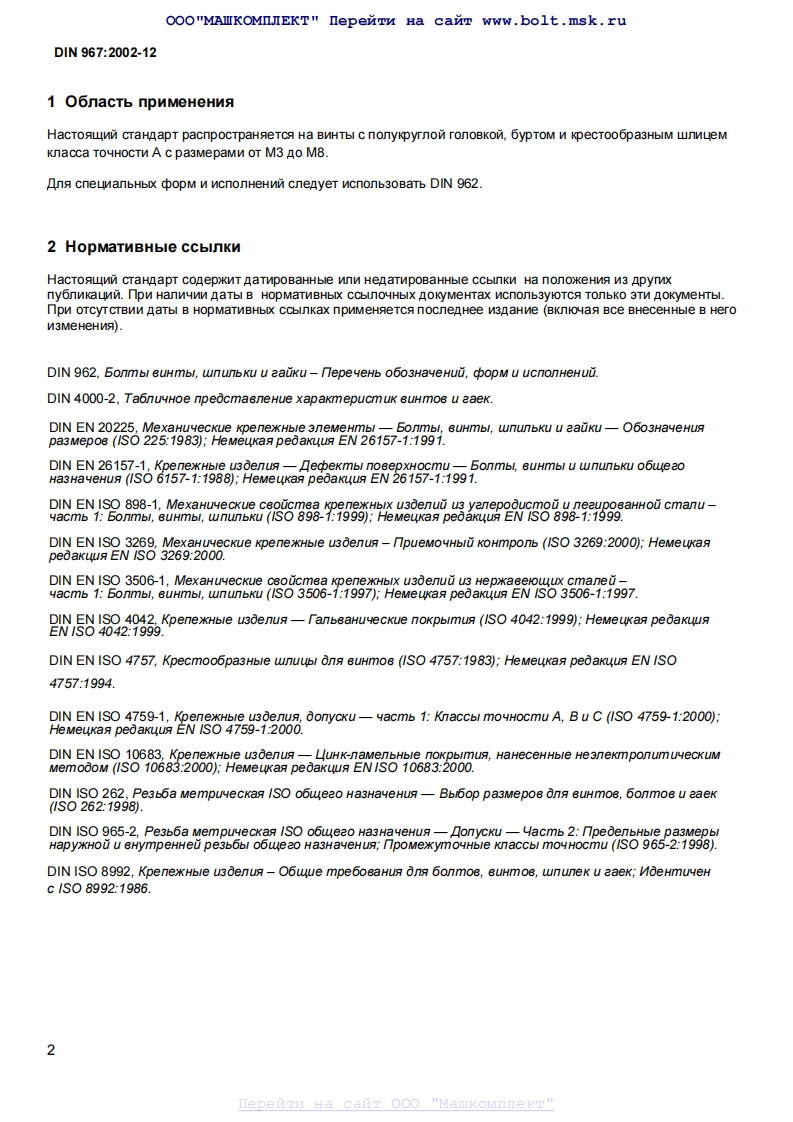 ООО"МАШКОМПЛЕКТ" Перейти на сайт www.bolt.msk.ru

DIN 967:2002-12

1 Область применения

Настоящий стандарт распространяется на винты с полукруглой головкой, буртом и крестообразным шлицем класса точности А с размерами от М3 до М8.

Для специальных форм и исполнений следует использовать DIN 962.

2 Нормативные ссылки

Настоящий стандарт содержит датированные или недатированные ссылки на положения из других публикаций. При наличии даты в нормативных ссылочных документах используются только эти документы. При отсутствии даты в нормативных ссылках применяется последнее издание (включая все внесенные в него изменения).

DIN 962, Болты винты, шпильки и гайки – Перечень обозначений, форм и исполнений.

DIN 4000-2, Табличное представление характеристик винтов и гаек.

DIN EN 20225, Механические крепежные элементы — Болты, винты, шпильки и гайки — Обозначения размеров (ISO 225:1983); Немецкая редакция EN 26157-1:1991.

DIN EN 26157-1, Крепежные изделия — Дефекты поверхности — Болты, винты и шпильки общего назначения (ISO 6157-1:1988); Немецкая редакция EN 26157-1:1991.

DIN EN ISO 898-1, Механические свойства крепежных изделий из углеродистой и легированной стали – часть 1: Болты, винты, шпильки (ISO 898-1:1999); Немецкая редакция EN ISO 898-1:1999.

DIN EN ISO 3269, Механические крепежные изделия – Приемочный контроль (ISO 3269:2000); Немецкая редакция EN ISO 3269:2000.

DIN EN ISO 3506-1, Механические свойства крепежных изделий из нержавеющих сталей – часть 1: Болты, винты, шпильки (ISO 3506-1:1997); Немецкая редакция EN ISO 3506-1:1997.

DIN EN ISO 4042, Крепежные изделия — Гальванические покрытия (ISO 4042:1999); Немецкая редакция EN ISO 4042:1999.

DIN EN ISO 4757, Крестообразные шлицы для винтов (ISO 4757:1983); Немецкая редакция EN ISO 4757:1994.

DIN EN ISO 4759-1, Крепежные изделия, допуски — часть 1: Классы точности А, В и С (ISO 4759-1:2000); Немецкая редакция EN ISO 4759-1:2000.

DIN EN ISO 10683, Крепежные изделия — Цинк-ламельные покрытия, нанесенные неэлектролитическим методом (ISO 10683:2000); Немецкая редакция EN ISO 10683:2000.

DIN ISO 262, Резьба метрическая ISO общего назначения — Выбор размеров для винтов, болтов и гаек (ISO 262:1998).

DIN ISO 965-2, Резьба метрическая ISO общего назначения — Допуски — Часть 2: Предельные размеры наружной и внутренней резьбы общего назначения; Промежуточные классы точности (ISO 965-2:1998).

DIN ISO 8992, Крепежные изделия – Общие требования для болтов, винтов, шпилек и гаек; Идентичен с ISO 8992:1986.

2

Перейти на сайт ООО "Машкомплект"